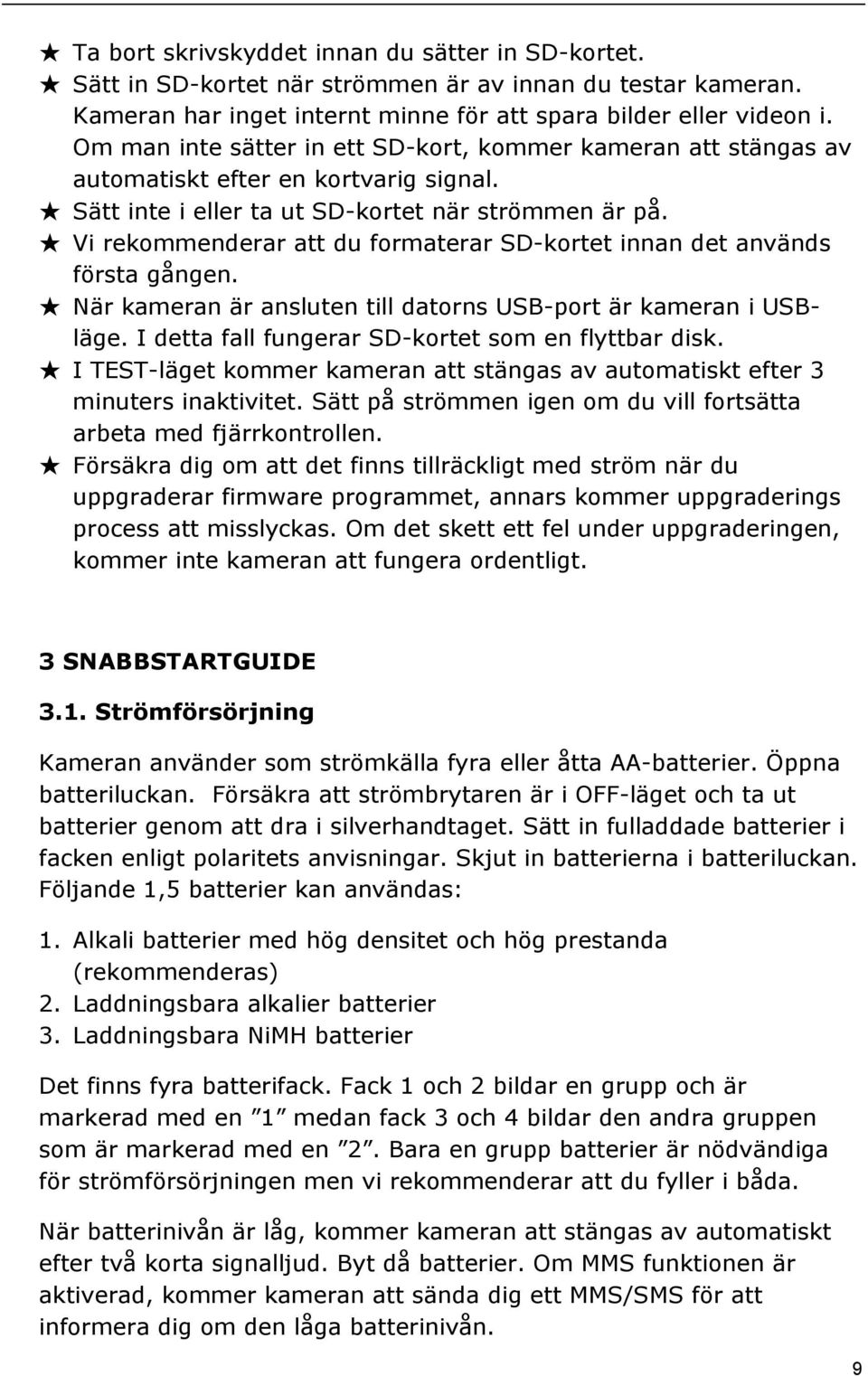 ★ Ta bort skrivskyddet innan du sätter in SD-kortet.
★ Sätt in SD-kortet när strömmen är av innan du testar kameran. Kameran har inget internt minne för att spara bilder eller videon i. Om man inte sätter in ett SD-kort, kommer kameran att stängas av automatiskt efter en kortvarig signal.
★ Sätt inte i eller ta ut SD-kortet när strömmen är på.
★ Vi rekommenderar att du formaterar SD-kortet innan det används första gången.
★ När kameran är ansluten till datorns USB-port är kameran i USB-läge. I detta fall fungerar SD-kortet som en flyttbar disk.
★ I TEST-läget kommer kameran att stängas av automatiskt efter 3 minuters inaktivitet. Sätt på strömmen igen om du vill fortsätta arbeta med fjärrkontrollen.
★ Försäkra dig om att det finns tillräckligt med ström när du uppgraderar firmware programmet, annars kommer uppgraderings process att misslyckas. Om det skett ett fel under uppgraderingen, kommer inte kameran att fungera ordentligt.

3 SNABBSTARTGUIDE

3.1. Strömförsörjning

Kameran använder som strömkälla fyra eller åtta AA-batterier. Öppna batteriluckan. Försäkra att strömbrytaren är i OFF-läget och ta ut batterier genom att dra i silverhandtaget. Sätt in fulladdade batterier i facken enligt polaritets anvisningar. Skjut in batterierna i batteriluckan. Följande 1,5 batterier kan användas:

1. Alkali batterier med hög densitet och hög prestanda (rekommenderas)
2. Laddningsbara alkalier batterier
3. Laddningsbara NiMH batterier

Det finns fyra batterifack. Fack 1 och 2 bildar en grupp och är markerad med en ”1” medan fack 3 och 4 bildar den andra gruppen som är markerad med en ”2”. Bara en grupp batterier är nödvändiga för strömförsörjningen men vi rekommenderar att du fyller i båda.

När batterinivån är låg, kommer kameran att stängas av automatiskt efter två korta signalljud. Byt då batterier. Om MMS funktionen är aktiverad, kommer kameran att sända dig ett MMS/SMS för att informera dig om den låga batterinivån.

9